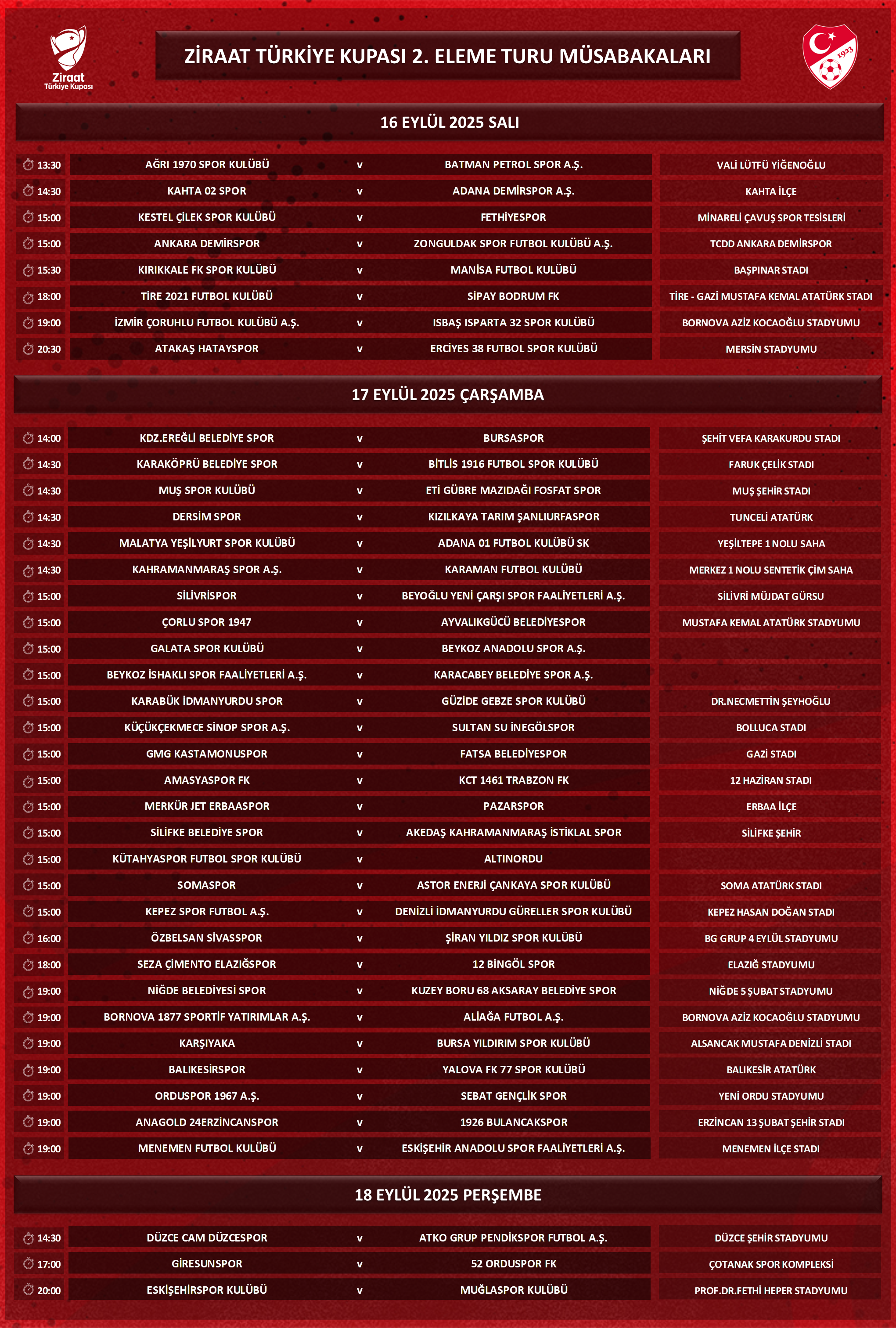 Ziraat Türkiye Kupası

ZİRAAT TÜRKİYE KUPASI 2. ELEME TURU MÜSABAKALARI

1923

16 EYLÜL 2025 SALI

| | | | | |
|---|---|---|---|---|
| 13:30 | AĞRI 1970 SPOR KULÜBÜ | v | BATMAN PETROL SPOR A.Ş. | VALİ LÜTFÜ YİĞENOĞLU |
| 14:30 | KAHTA 02 SPOR | v | ADANA DEMİRSPOR A.Ş. | KAHTA İLÇE |
| 15:00 | KESTEL ÇİLEK SPOR KULÜBÜ | v | FETHİYESPOR | MİNARELİ ÇAVUŞ SPOR TESİSLERİ |
| 15:00 | ANKARA DEMİRSPOR | v | ZONGULDAK SPOR FUTBOL KULÜBÜ A.Ş. | TCDD ANKARA DEMİRSPOR |
| 15:30 | KIRIKKALE FK SPOR KULÜBÜ | v | MANİSA FUTBOL KULÜBÜ | BAŞPINAR STADI |
| 18:00 | TİRE 2021 FUTBOL KULÜBÜ | v | SİPAY BODRUM FK | TİRE - GAZİ MUSTAFA KEMAL ATATÜRK STADI |
| 19:00 | İZMİR ÇORUHLU FUTBOL KULÜBÜ A.Ş. | v | ISBAŞ ISPARTA 32 SPOR KULÜBÜ | BORNOVA AZİZ KOCAOĞLU STADYUMU |
| 20:30 | ATAKAŞ HATAYSPOR | v | ERCİYES 38 FUTBOL SPOR KULÜBÜ | MERSİN STADYUMU |

17 EYLÜL 2025 ÇARŞAMBA

| | | | | |
|---|---|---|---|---|
| 14:00 | KDZ.EREĞLİ BELEDİYE SPOR | v | BURSASPOR | ŞEHİT VEFA KARAKURDU STADI |
| 14:30 | KARAKÖPRÜ BELEDİYE SPOR | v | BİTLİS 1916 FUTBOL SPOR KULÜBÜ | FARUK ÇELİK STADI |
| 14:30 | MUŞ SPOR KULÜBÜ | v | ETİ GÜBRE MAZIDAĞI FOSFAT SPOR | MUŞ ŞEHİR STADI |
| 14:30 | DERSİM SPOR | v | KIZILKAYA TARIM ŞANLIURFASPOR | TUNCELİ ATATÜRK |
| 14:30 | MALATYA YEŞİLYURT SPOR KULÜBÜ | v | ADANA 01 FUTBOL KULÜBÜ SK | YEŞİLTEPE 1 NOLU SAHA |
| 14:30 | KAHRAMANMARAŞ SPOR A.Ş. | v | KARAMAN FUTBOL KULÜBÜ | MERKEZ 1 NOLU SENTETİK ÇİM SAHA |
| 15:00 | SİLİVRİSPOR | v | BEYOĞLU YENİ ÇARŞI SPOR FAALİYETLERİ A.Ş. | SİLİVRİ MÜJDAT GÜRSU |
| 15:00 | ÇORLU SPOR 1947 | v | AYVALIKGÜCÜ BELEDİYESPOR | MUSTAFA KEMAL ATATÜRK STADYUMU |
| 15:00 | GALATA SPOR KULÜBÜ | v | BEYKOZ ANADOLU SPOR A.Ş. | |
| 15:00 | BEYKOZ İSHAKLI SPOR FAALİYETLERİ A.Ş. | v | KARACABEY BELEDİYE SPOR A.Ş. | |
| 15:00 | KARABÜK İDMANYURDU SPOR | v | GÜZİDE GEBZE SPOR KULÜBÜ | DR.NECMETTİN ŞEYHOĞLU |
| 15:00 | KÜÇÜKÇEKMECE SİNOP SPOR A.Ş. | v | SULTAN SU İNEGÖLSPOR | BOLLUCA STADI |
| 15:00 | GMG KASTAMONUSPOR | v | FATSA BELEDİYESPOR | GAZİ STADI |
| 15:00 | AMASYASPOR FK | v | KCT 1461 TRABZON FK | 12 HAZİRAN STADI |
| 15:00 | MERKÜR JET ERBAASPOR | v | PAZARSPOR | ERBAA İLÇE |
| 15:00 | SİLİFKE BELEDİYE SPOR | v | AKEDAŞ KAHRAMANMARAŞ İSTİKLAL SPOR | SİLİFKE ŞEHİR |
| 15:00 | KÜTAHYASPOR FUTBOL SPOR KULÜBÜ | v | ALTINORDU | |
| 15:00 | SOMASPOR | v | ASTOR ENERJİ ÇANKAYA SPOR KULÜBÜ | SOMA ATATÜRK STADI |
| 15:00 | KEPEZ SPOR FUTBOL A.Ş. | v | DENİZLİ İDMANYURDU GÜRELLER SPOR KULÜBÜ | KEPEZ HASAN DOĞAN STADI |
| 16:00 | ÖZBELSAN SİVASSPOR | v | ŞİRAN YILDIZ SPOR KULÜBÜ | BG GRUP 4 EYLÜL STADYUMU |
| 18:00 | SEZA ÇİMENTO ELAZIĞSPOR | v | 12 BİNGÖL SPOR | ELAZIĞ STADYUMU |
| 19:00 | NİĞDE BELEDİYESİ SPOR | v | KUZEY BORU 68 AKSARAY BELEDİYE SPOR | NİĞDE 5 ŞUBAT STADYUMU |
| 19:00 | BORNOVA 1877 SPORTİF YATIRIMLAR A.Ş. | v | ALİAĞA FUTBOL A.Ş. | BORNOVA AZİZ KOCAOĞLU STADYUMU |
| 19:00 | KARŞIYAKA | v | BURSA YILDIRIM SPOR KULÜBÜ | ALSANCAK MUSTAFA DENİZLİ STADI |
| 19:00 | BALIKESİRSPOR | v | YALOVA FK 77 SPOR KULÜBÜ | BALIKESİR ATATÜRK |
| 19:00 | ORDUSPOR 1967 A.Ş. | v | SEBAT GENÇLİK SPOR | YENİ ORDU STADYUMU |
| 19:00 | ANAGOLD 24ERZİNCANSPOR | v | 1926 BULANCAKSPOR | ERZİNCAN 13 ŞUBAT ŞEHİR STADI |
| 19:00 | MENEMEN FUTBOL KULÜBÜ | v | ESKİŞEHİR ANADOLU SPOR FAALİYETLERİ A.Ş. | MENEMEN İLÇE STADI |

18 EYLÜL 2025 PERŞEMBE

| | | | | |
|---|---|---|---|---|
| 14:30 | DÜZCE CAM DÜZCESPOR | v | ATKO GRUP PENDİKSPOR FUTBOL A.Ş. | DÜZCE ŞEHİR STADYUMU |
| 17:00 | GİRESUNSPOR | v | 52 ORDUSPOR FK | ÇOTANAK SPOR KOMPLEKSİ |
| 20:00 | ESKİŞEHİRSPOR KULÜBÜ | v | MUĞLASPOR KULÜBÜ | PROF.DR.FETHİ HEPER STADYUMU |